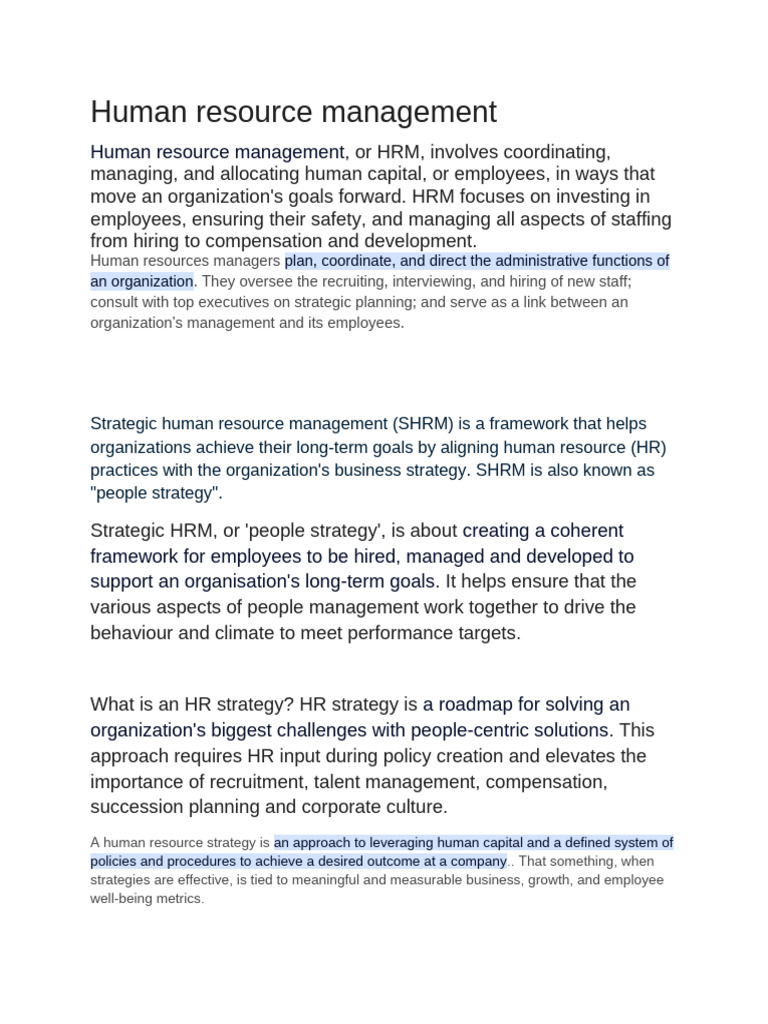 Human resource management

Human resource management, or HRM, involves coordinating, managing, and allocating human capital, or employees, in ways that move an organization's goals forward. HRM focuses on investing in employees, ensuring their safety, and managing all aspects of staffing from hiring to compensation and development.

Human resources managers plan, coordinate, and direct the administrative functions of an organization. They oversee the recruiting, interviewing, and hiring of new staff; consult with top executives on strategic planning; and serve as a link between an organization's management and its employees.

Strategic human resource management (SHRM) is a framework that helps organizations achieve their long-term goals by aligning human resource (HR) practices with the organization's business strategy. SHRM is also known as "people strategy".

Strategic HRM, or 'people strategy', is about creating a coherent framework for employees to be hired, managed and developed to support an organisation's long-term goals. It helps ensure that the various aspects of people management work together to drive the behaviour and climate to meet performance targets.

What is an HR strategy? HR strategy is a roadmap for solving an organization's biggest challenges with people-centric solutions. This approach requires HR input during policy creation and elevates the importance of recruitment, talent management, compensation, succession planning and corporate culture.

A human resource strategy is an approach to leveraging human capital and a defined system of policies and procedures to achieve a desired outcome at a company.. That something, when strategies are effective, is tied to meaningful and measurable business, growth, and employee well-being metrics.